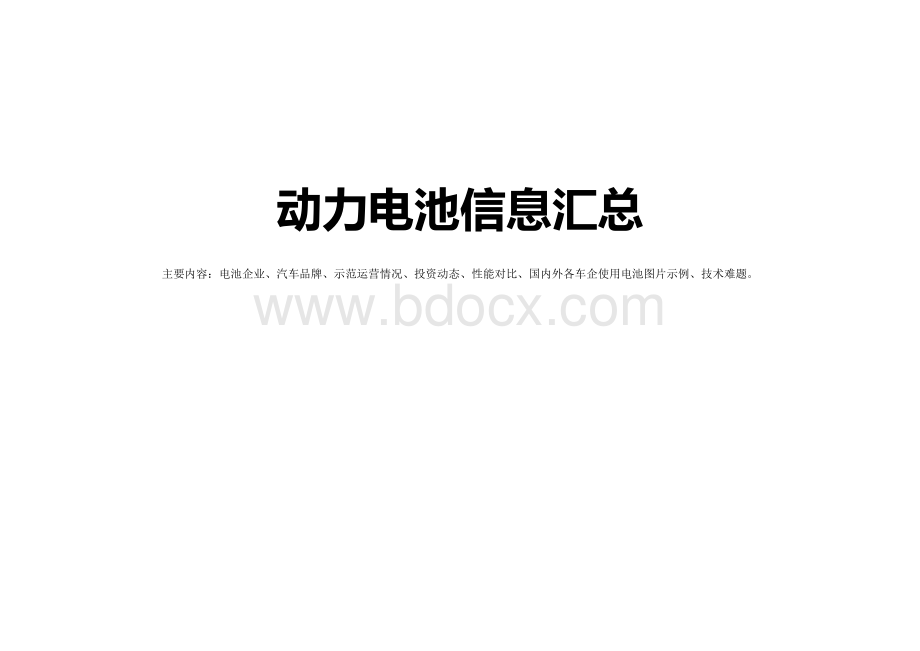 动力电池信息汇总

主要内容：电池企业、汽车品牌、示范运营情况、投资动态、性能对比、国内外各车企使用电池图片示例、技术难题。

www.bdocx.com